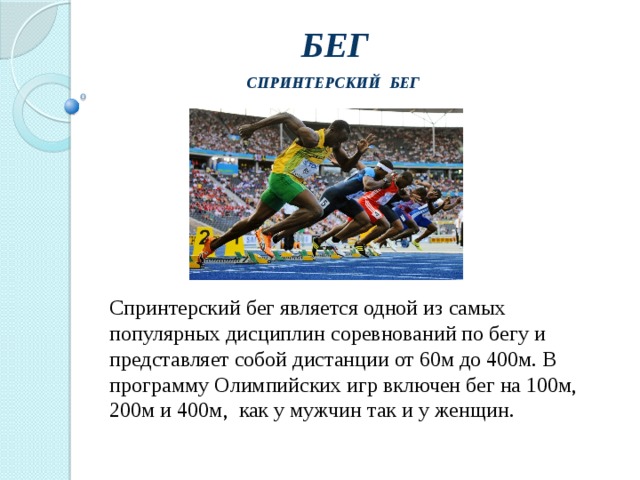 БЕГ

СПРИНТЕРСКИЙ БЕГ

Спринтерский бег является одной из самых популярных дисциплин соревнований по бегу и представляет собой дистанции от 60м до 400м. В программу Олимпийских игр включен бег на 100м, 200м и 400м, как у мужчин так и у женщин.